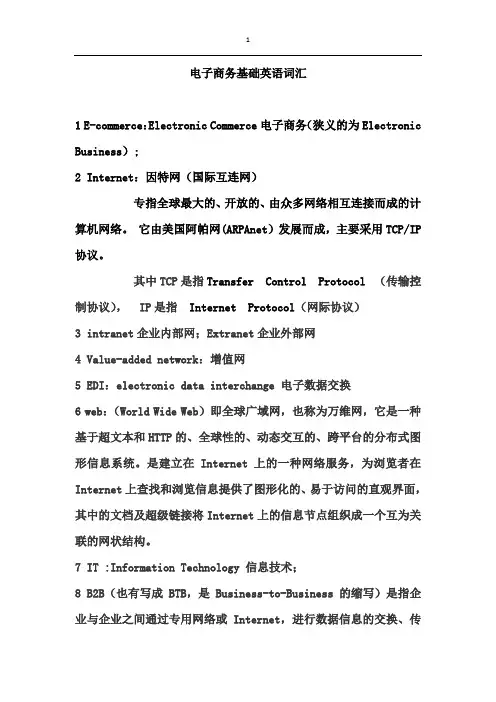 1

电子商务基础英语词汇

1 E-commerce:Electronic Commerce 电子商务(狭义的为 Electronic Business)；

2 Internet：因特网（国际互连网）

专指全球最大的、开放的、由众多网络相互连接而成的计算机网络。 它由美国阿帕网(ARPAnet)发展而成，主要采用 TCP/IP 协议。

其中 TCP 是指 Transfer Control Protocol （传输控制协议）， IP 是指 Internet Protocol（网际协议）

3 intranet 企业内部网；Extranet 企业外部网

4 Value-added network：增值网

5 EDI：electronic data interchange 电子数据交换

6 web：（World Wide Web）即全球广域网，也称为万维网，它是一种基于超文本和 HTTP 的、全球性的、动态交互的、跨平台的分布式图形信息系统。是建立在 Internet 上的一种网络服务，为浏览者在 Internet 上查找和浏览信息提供了图形化的、易于访问的直观界面，其中的文档及超级链接将 Internet 上的信息节点组织成一个互为关联的网状结构。

7 IT :Information Technology 信息技术；

8 B2B（也有写成 BTB，是 Business-to-Business 的缩写）是指企业与企业之间通过专用网络或 Internet，进行数据信息的交换、传